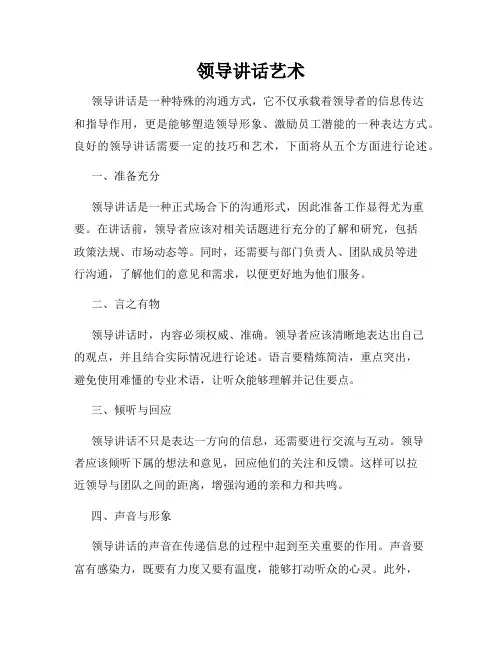 领导讲话艺术

领导讲话是一种特殊的沟通方式，它不仅承载着领导者的信息传达和指导作用，更是能够塑造领导形象、激励员工潜能的一种表达方式。良好的领导讲话需要一定的技巧和艺术，下面将从五个方面进行论述。

一、准备充分

领导讲话是一种正式场合下的沟通形式，因此准备工作显得尤为重要。在讲话前，领导者应该对相关话题进行充分的了解和研究，包括政策法规、市场动态等。同时，还需要与部门负责人、团队成员等进行沟通，了解他们的意见和需求，以便更好地为他们服务。

二、言之有物

领导讲话时，内容必须权威、准确。领导者应该清晰地表达出自己的观点，并且结合实际情况进行论述。语言要精炼简洁，重点突出，避免使用难懂的专业术语，让听众能够理解并记住要点。

三、倾听与回应

领导讲话不只是表达一方向的信息，还需要进行交流与互动。领导者应该倾听下属的想法和意见，回应他们的关注和反馈。这样可以拉近领导与团队之间的距离，增强沟通的亲和力和共鸣。

四、声音与形象

领导讲话的声音在传递信息的过程中起到至关重要的作用。声音要富有感染力，既要有力度又要有温度，能够打动听众的心灵。此外，